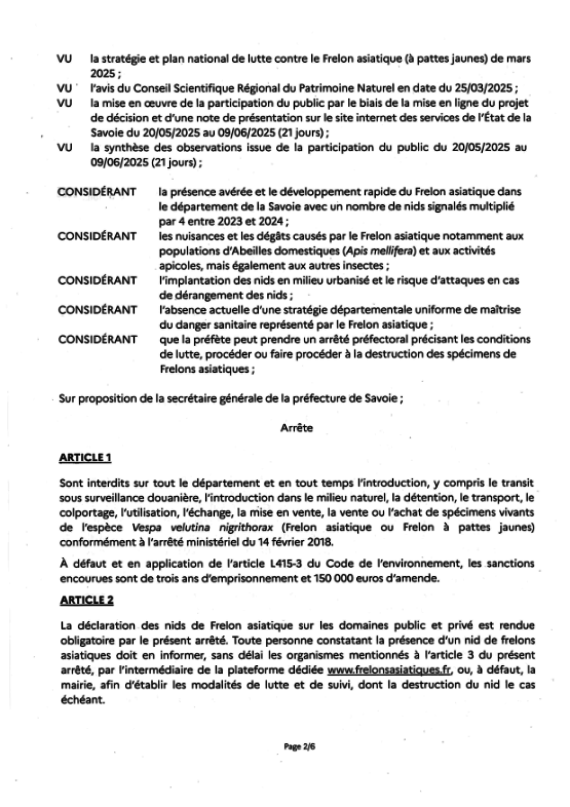 VU la stratégie et plan national de lutte contre le Frelon asiatique (à pattes jaunes) de mars 2025 ;

VU l'avis du Conseil Scientifique Régional du Patrimoine Naturel en date du 25/03/2025 ;

VU la mise en œuvre de la participation du public par le biais de la mise en ligne du projet de décision et d'une note de présentation sur le site internet des services de l'État de la Savoie du 20/05/2025 au 09/06/2025 (21 jours) ;

VU la synthèse des observations issue de la participation du public du 20/05/2025 au 09/06/2025 (21 jours) ;

CONSIDÉRANT la présence avérée et le développement rapide du Frelon asiatique dans le département de la Savoie avec un nombre de nids signalés multiplié par 4 entre 2023 et 2024 ;

CONSIDÉRANT les nuisances et les dégâts causés par le Frelon asiatique notamment aux populations d'Abeilles domestiques (Apis mellifera) et aux activités apicoles, mais également aux autres insectes ;

CONSIDÉRANT l'implantation des nids en milieu urbanisé et le risque d'attaques en cas de dérangement des nids ;

CONSIDÉRANT l'absence actuelle d'une stratégie départementale uniforme de maîtrise du danger sanitaire représenté par le Frelon asiatique ;

CONSIDÉRANT que la préfète peut prendre un arrêté préfectoral précisant les conditions de lutte, procéder ou faire procéder à la destruction des spécimens de Frelons asiatiques ;

Sur proposition de la secrétaire générale de la préfecture de Savoie ;

Arrête

ARTICLE 1

Sont interdits sur tout le département et en tout temps l'introduction, y compris le transit sous surveillance douanière, l'introduction dans le milieu naturel, la détention, le transport, le colportage, l'utilisation, l'échange, la mise en vente, la vente ou l'achat de spécimens vivants de l'espèce Vespa velutina nigrithorax (Frelon asiatique ou Frelon à pattes jaunes) conformément à l'arrêté ministériel du 14 février 2018.

À défaut et en application de l'article L415-3 du Code de l'environnement, les sanctions encourues sont de trois ans d'emprisonnement et 150 000 euros d'amende.

ARTICLE 2

La déclaration des nids de Frelon asiatique sur les domaines public et privé est rendue obligatoire par le présent arrêté. Toute personne constatant la présence d'un nid de frelons asiatiques doit en informer, sans délai les organismes mentionnés à l'article 3 du présent arrêté, par l'intermédiaire de la plateforme dédiée www.frelonsasiatiques.fr, ou, à défaut, la mairie, afin d'établir les modalités de lutte et de suivi, dont la destruction du nid le cas échéant.

Page 2/6